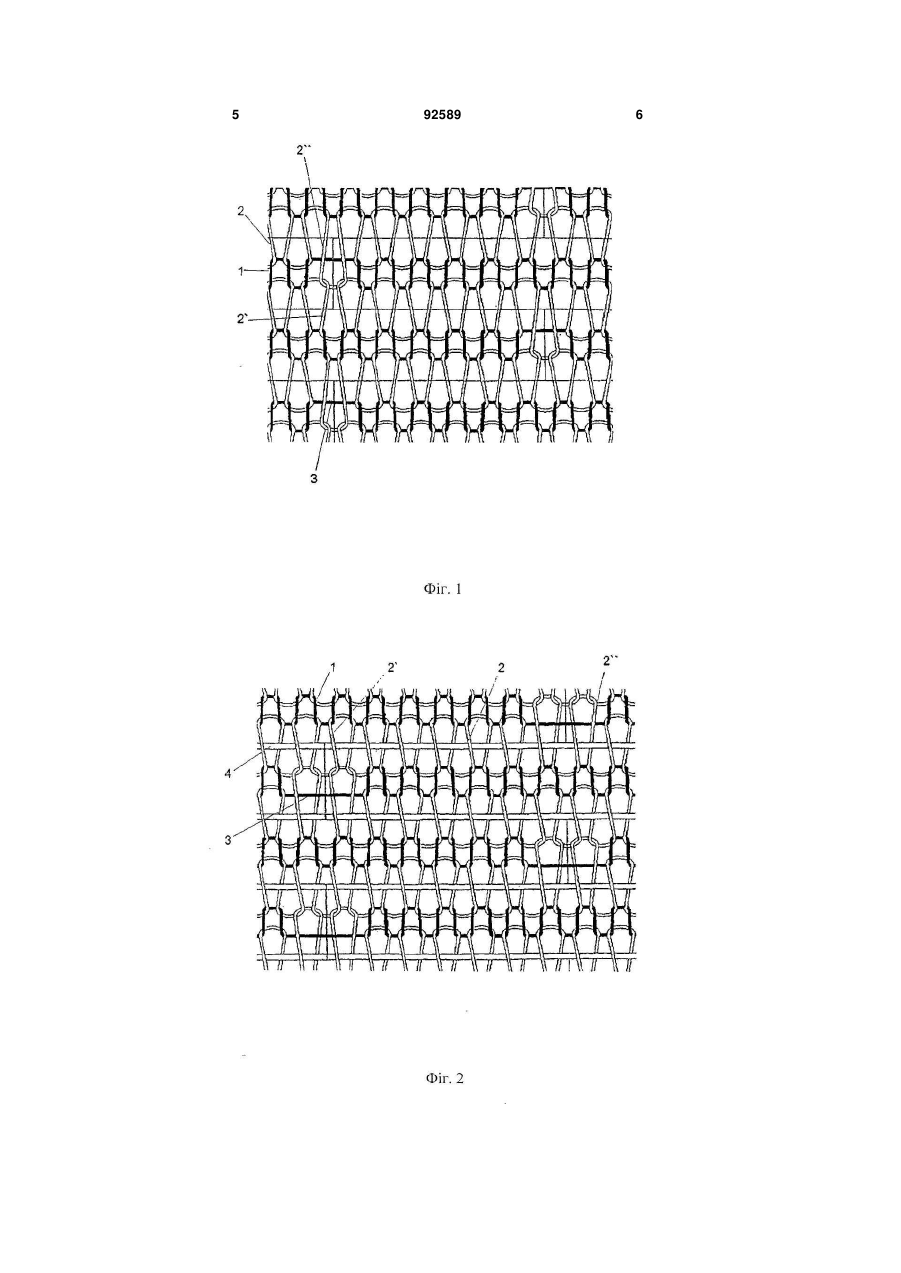 5	92589	6

2``
2
1
2`
3

Фіг. 1

1
2`
2
2``
4
3

Фіг. 2